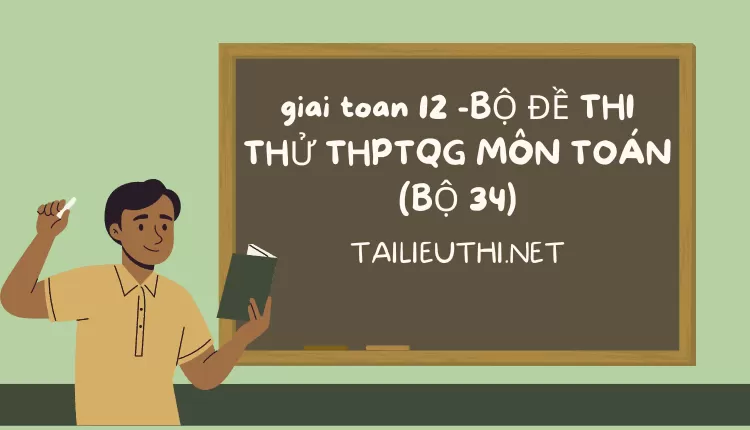 giai toan 12 -BỘ ĐỀ THI THỬ THPTQG MÔN TOÁN (BỘ 34)

TAILIEUTHI.NET